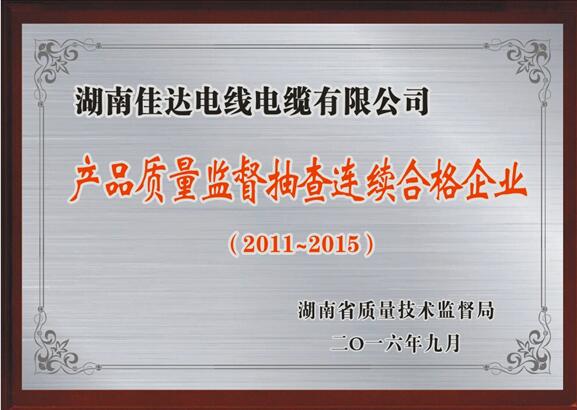 湖南佳达电线电缆有限公司

产品质量监督抽查连续合格企业

（2011~2015）

湖南省质量技术监督局

二〇一六年九月